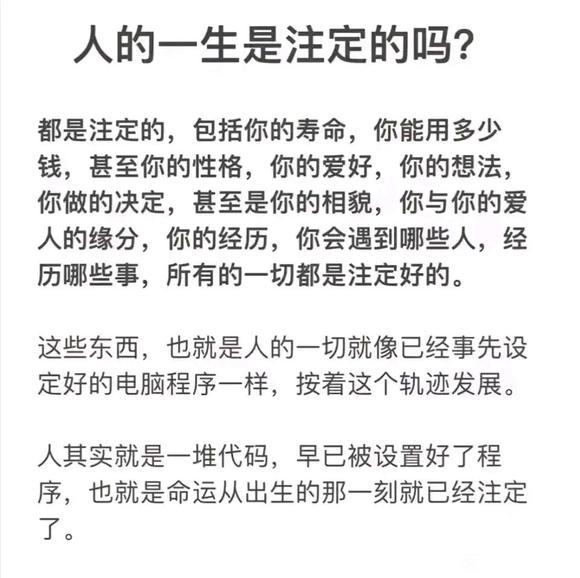 人的一生是注定的吗?

都是注定的，包括你的寿命，你能用多少钱，甚至你的性格，你的爱好，你的想法，你做的决定，甚至是你的相貌，你与你的爱人的缘分，你的经历，你会遇到哪些人，经历哪些事，所有的一切都是注定好的。

这些东西，也就是人的一切就像已经事先设定好的电脑程序一样，按着这个轨迹发展。

人其实就是一堆代码，早已被设置好了程序，也就是命运从出生的那一刻就已经注定了。